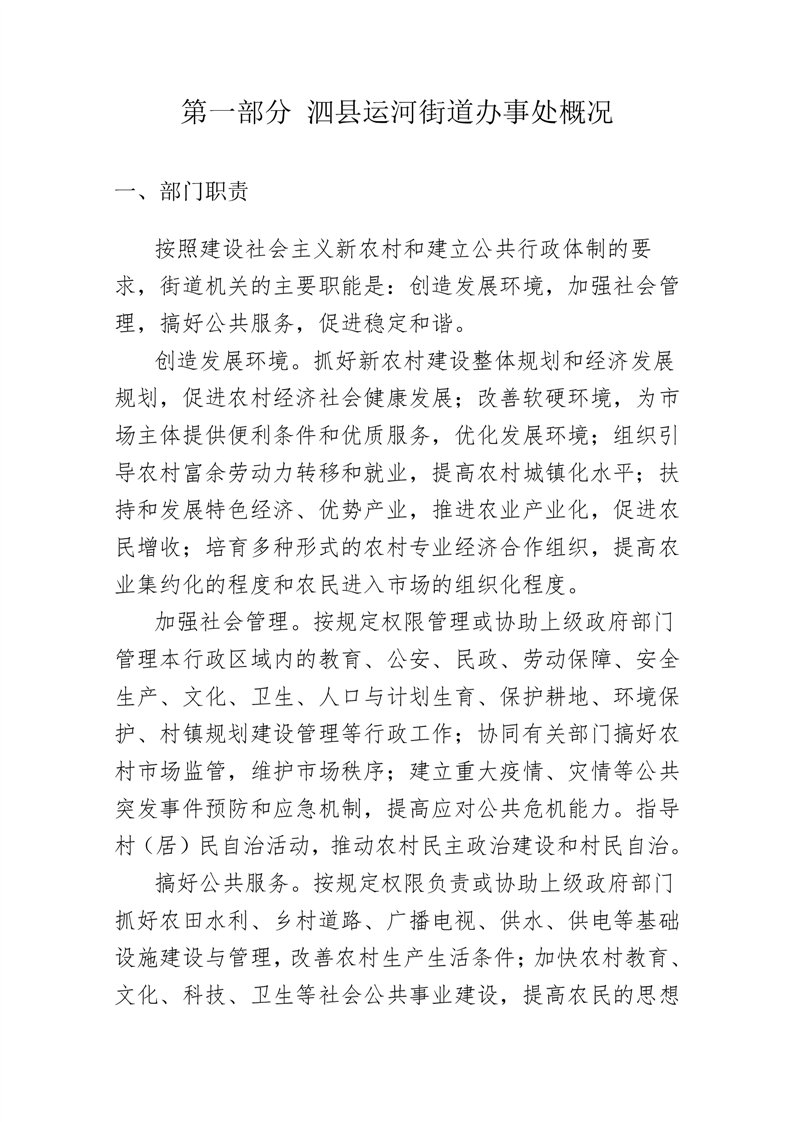 第一部分 泗县运河街道办事处概况

一、部门职责

按照建设社会主义新农村和建立公共行政体制的要求，街道机关的主要职能是：创造发展环境，加强社会管理，搞好公共服务，促进稳定和谐。

创造发展环境。抓好新农村建设整体规划和经济发展规划，促进农村经济社会健康发展；改善软硬环境，为市场主体提供便利条件和优质服务，优化发展环境；组织引导农村富余劳动力转移和就业，提高农村城镇化水平；扶持和发展特色经济、优势产业，推进农业产业化，促进农民增收；培育多种形式的农村专业经济合作组织，提高农业集约化的程度和农民进入市场的组织化程度。

加强社会管理。按规定权限管理或协助上级政府部门管理本行政区域内的教育、公安、民政、劳动保障、安全生产、文化、卫生、人口与计划生育、保护耕地、环境保护、村镇规划建设管理等行政工作；协同有关部门搞好农村市场监管，维护市场秩序；建立重大疫情、灾情等公共突发事件预防和应急机制，提高应对公共危机能力。指导村（居）民自治活动，推动农村民主政治建设和村民自治。

搞好公共服务。按规定权限负责或协助上级政府部门抓好农田水利、乡村道路、广播电视、供水、供电等基础设施建设与管理，改善农村生产生活条件；加快农村教育、文化、科技、卫生等社会公共事业建设，提高农民的思想